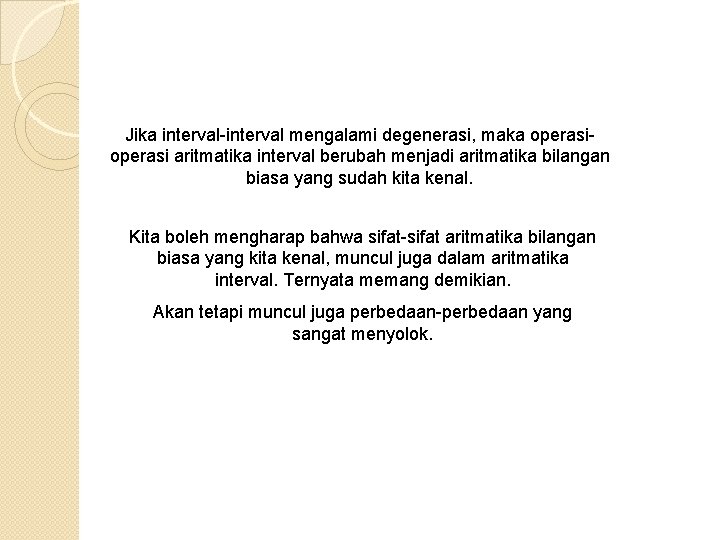 Jika interval-interval mengalami degenerasi, maka operasi-operasi aritmatika interval berubah menjadi aritmatika bilangan biasa yang sudah kita kenal.

Kita boleh mengharap bahwa sifat-sifat aritmatika bilangan biasa yang kita kenal, muncul juga dalam aritmatika interval. Ternyata memang demikian.

Akan tetapi muncul juga perbedaan-perbedaan yang sangat menyolok.